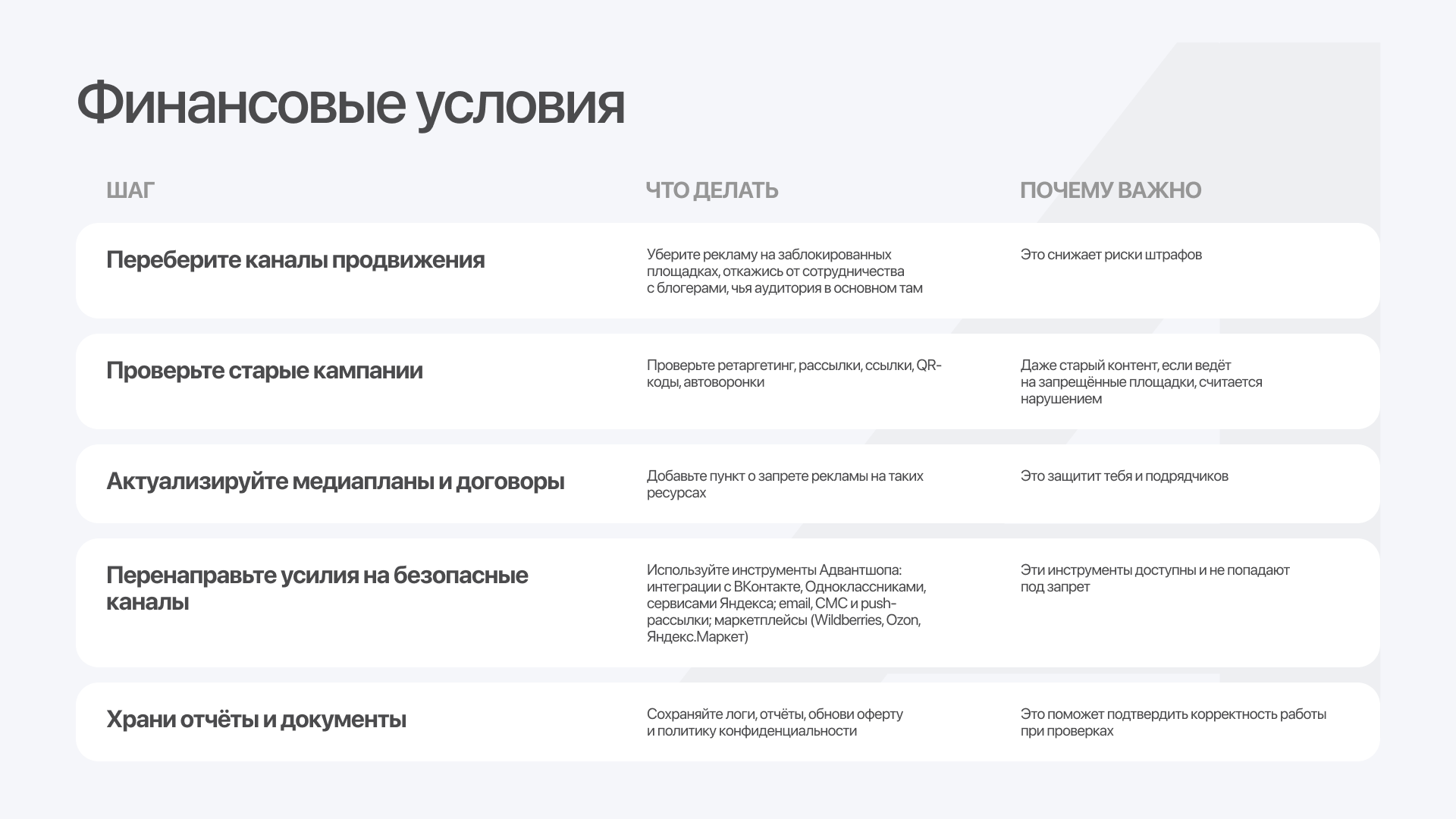 Финансовые условия

| ШАГ | ЧТО ДЕЛАТЬ | ПОЧЕМУ ВАЖНО |
|---|---|---|
| Переберите каналы продвижения | Уберите рекламу на заблокированных площадках, откажись от сотрудничества с блогерами, чья аудитория в основном там | Это снижает риски штрафов |
| Проверьте старые кампании | Проверьте ретаргетинг, рассылки, ссылки, QR-коды, автоворонки | Даже старый контент, если ведёт на запрещённые площадки, считается нарушением |
| Актуализируйте медиапланы и договоры | Добавьте пункт о запрете рекламы на таких ресурсах | Это защитит тебя и подрядчиков |
| Перенаправьте усилия на безопасные каналы | Используйте инструменты Адвантшопа: интеграции с ВКонтакте, Одноклассниками, сервисами Яндекса; email, СМС и push-рассылки; маркетплейсы (Wildberries, Ozon, Яндекс.Маркет) | Эти инструменты доступны и не попадают под запрет |
| Храни отчёты и документы | Сохраняйте логи, отчёты, обнови оферту и политику конфиденциальности | Это поможет подтвердить корректность работы при проверках |